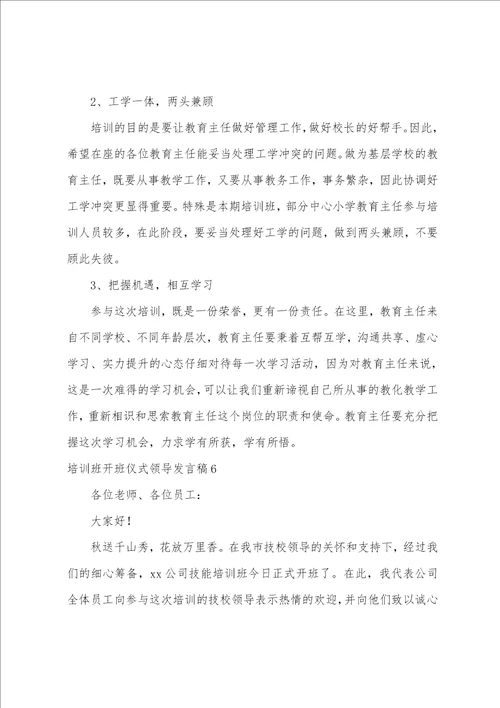 2、工学一体，两头兼顾

培训的目的是要让教育主任做好管理工作，做好校长的好帮手。因此，希望在座的各位教育主任能妥当处理工学冲突的问题。做为基层学校的教育主任，既要从事教学工作，又要从事教务工作，事务繁杂，因此协调好工学冲突更显得重要。特殊是本期培训班，部分中心小学教育主任参与培训人员较多，在此阶段，要妥当处理好工学的问题，做到两头兼顾，不要顾此失彼。

3、把握机遇，相互学习

参与这次培训，既是一份荣誉，更有一份责任。在这里，教育主任来自不同学校、不同年龄层次，教育主任要秉着互帮互学，沟通共享、虚心学习、实力提升的心态仔细对待每一次学习活动，因为对教育主任来说，这是一次难得的学习机会，可以让我们重新谛视自己所从事的教化教学工作，重新相识和思索教育主任这个岗位的职责和使命。教育主任要充分把握这次学习机会，力求学有所获，学有所悟。

培训班开班仪式领导发言稿6

各位老师、各位员工：

大家好！

秋送千山秀，花放万里香。在我市技校领导的关怀和支持下，经过我们的细心筹备，xx公司技能培训班今日正式开班了。在此，我代表公司全体员工向参与这次培训的技校领导表示热情的欢迎，并向他们致以诚心